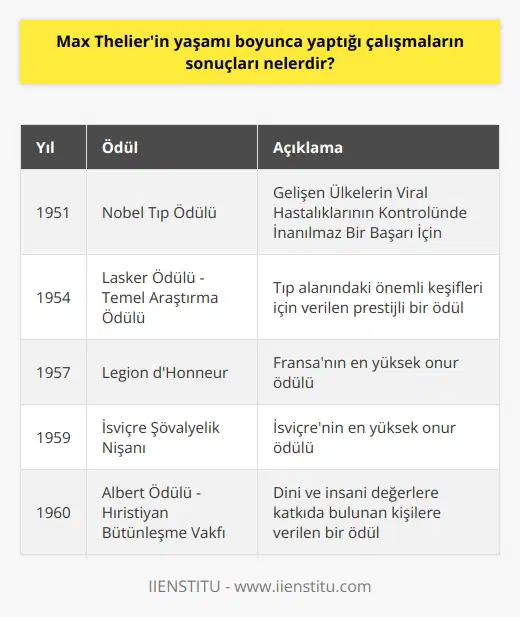 Max Thelier'in yaşamı boyunca yaptığı çalışmaların sonuçları nelerdir?

| Yıl | Ödül | Açıklama |
|---|---|---|
| 1951 | Nobel Tıp Ödülü | Gelişen Ülkelerin Viral Hastalıklarının Kontrolünde İnanılmaz Bir Başarı İçin |
| 1954 | Lasker Ödülü - Temel Araştırma Ödülü | Tıp alanındaki önemli keşifleri için verilen prestijli bir ödül |
| 1957 | Legion d'Honneur | Fransa'nın en yüksek onur ödülü |
| 1959 | İsviçre Şövalyelik Nişanı | İsviçre'nin en yüksek onur ödülü |
| 1960 | Albert Ödülü - Hıristiyan Bütünleşme Vakfı | Dini ve insani değerlere katkıda bulunan kişilere verilen bir ödül |

IIENSTITU - www.iienstitu.com